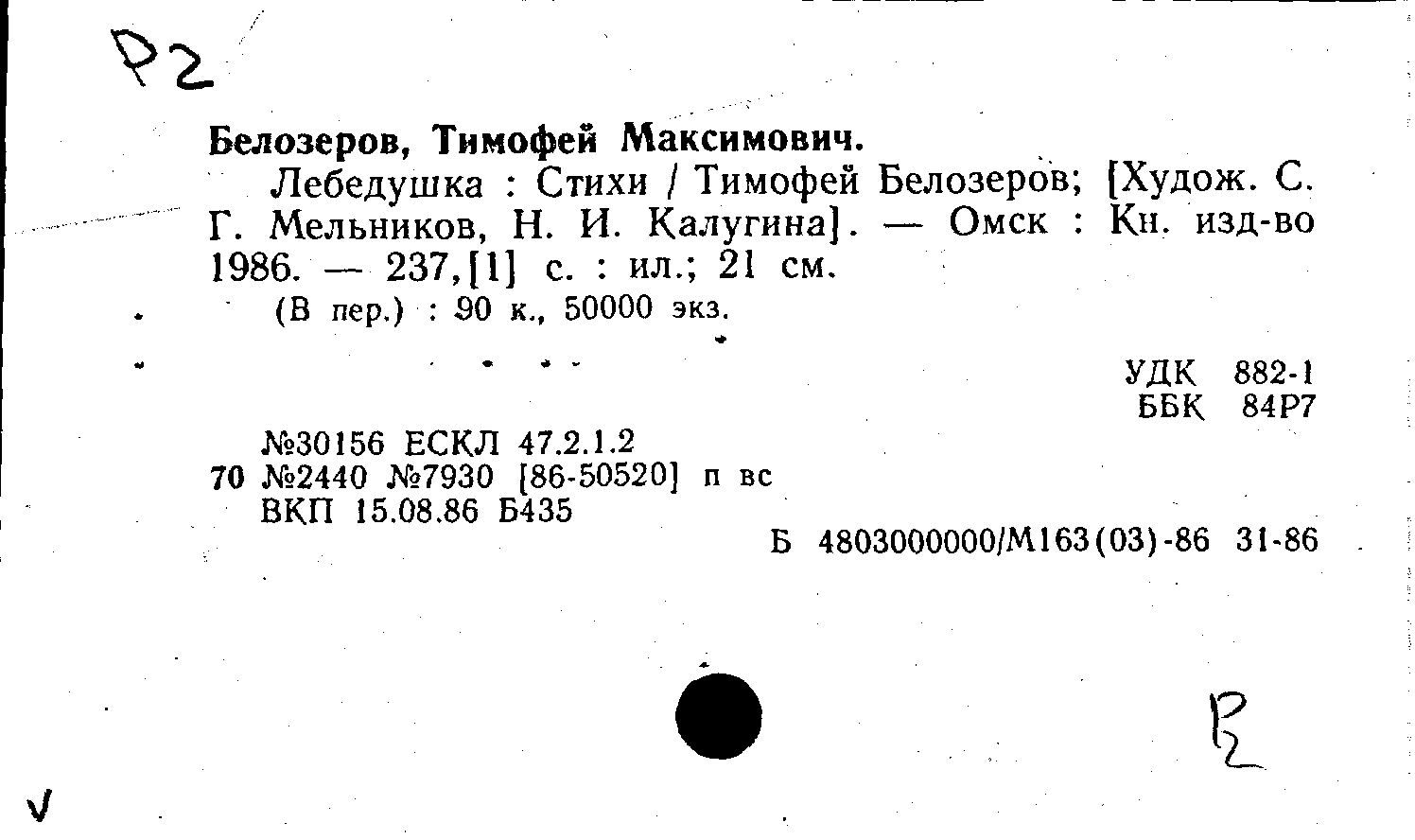 Р2

Белозеров, Тимофей Максимович.

Лебедушка : Стихи / Тимофей Белозеров; [Худож. С. Г. Мельников, Н. И. Калугина]. — Омск : Кн. изд-во 1986. — 237,[1] с. : ил.; 21 см.

(В пер.) : 90 к., 50000 экз.

УДК 882-1
ББК 84Р7

№30156 ЕСКЛ 47.2.1.2
70 №2440 №7930 [86-50520] п вс
ВКП 15.08.86 Б435

Б 4803000000/М163(03)-86 31-86

Р2

V